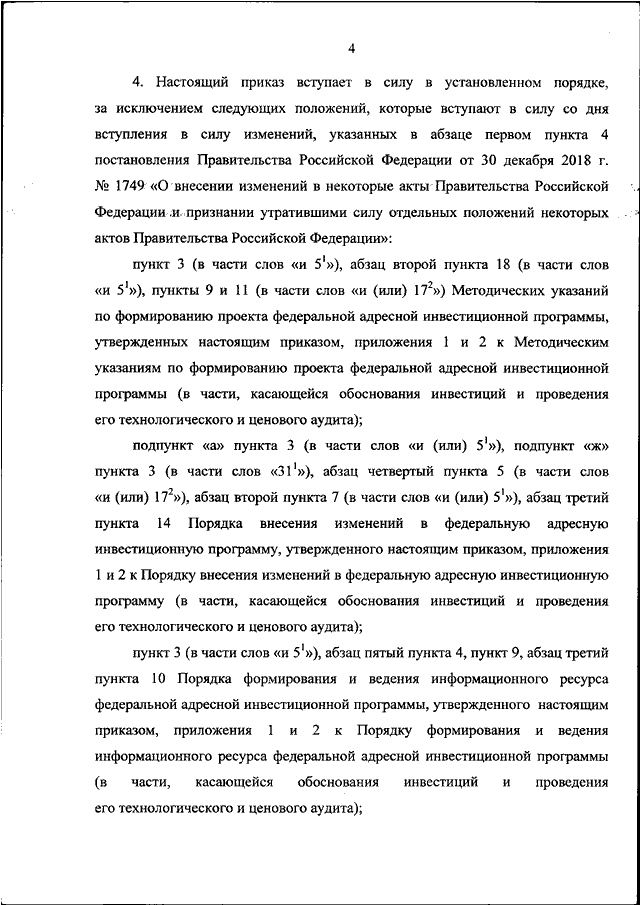 4

4. Настоящий приказ вступает в силу в установленном порядке, за исключением следующих положений, которые вступают в силу со дня вступления в силу изменений, указанных в абзаце первом пункта 4 постановления Правительства Российской Федерации от 30 декабря 2018 г. № 1749 «О внесении изменений в некоторые акты Правительства Российской Федерации и признании утратившими силу отдельных положений некоторых актов Правительства Российской Федерации»:

пункт 3 (в части слов «и $5^1$»), абзац второй пункта 18 (в части слов «и $5^1$»), пункты 9 и 11 (в части слов «и (или) $17^2$») Методических указаний по формированию проекта федеральной адресной инвестиционной программы, утвержденных настоящим приказом, приложения 1 и 2 к Методическим указаниям по формированию проекта федеральной адресной инвестиционной программы (в части, касающейся обоснования инвестиций и проведения его технологического и ценового аудита);

подпункт «а» пункта 3 (в части слов «и (или) $5^1$»), подпункт «ж» пункта 3 (в части слов «$31^1$»), абзац четвертый пункта 5 (в части слов «и (или) $17^2$»), абзац второй пункта 7 (в части слов «и (или) $5^1$»), абзац третий пункта 14 Порядка внесения изменений в федеральную адресную инвестиционную программу, утвержденного настоящим приказом, приложения 1 и 2 к Порядку внесения изменений в федеральную адресную инвестиционную программу (в части, касающейся обоснования инвестиций и проведения его технологического и ценового аудита);

пункт 3 (в части слов «и $5^1$»), абзац пятый пункта 4, пункт 9, абзац третий пункта 10 Порядка формирования и ведения информационного ресурса федеральной адресной инвестиционной программы, утвержденного настоящим приказом, приложения 1 и 2 к Порядку формирования и ведения информационного ресурса федеральной адресной инвестиционной программы (в части, касающейся обоснования инвестиций и проведения его технологического и ценового аудита);